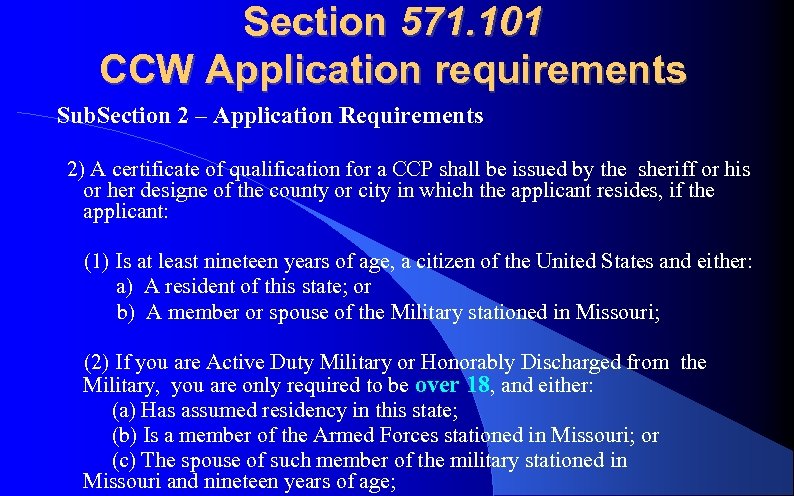 Section 571.101
CCW Application requirements

SubSection 2 – Application Requirements

2) A certificate of qualification for a CCP shall be issued by the sheriff or his or her designe of the county or city in which the applicant resides, if the applicant:

(1) Is at least nineteen years of age, a citizen of the United States and either:
a) A resident of this state; or
b) A member or spouse of the Military stationed in Missouri;

(2) If you are Active Duty Military or Honorably Discharged from the Military, you are only required to be over 18, and either:
(a) Has assumed residency in this state;
(b) Is a member of the Armed Forces stationed in Missouri; or
(c) The spouse of such member of the military stationed in Missouri and nineteen years of age;